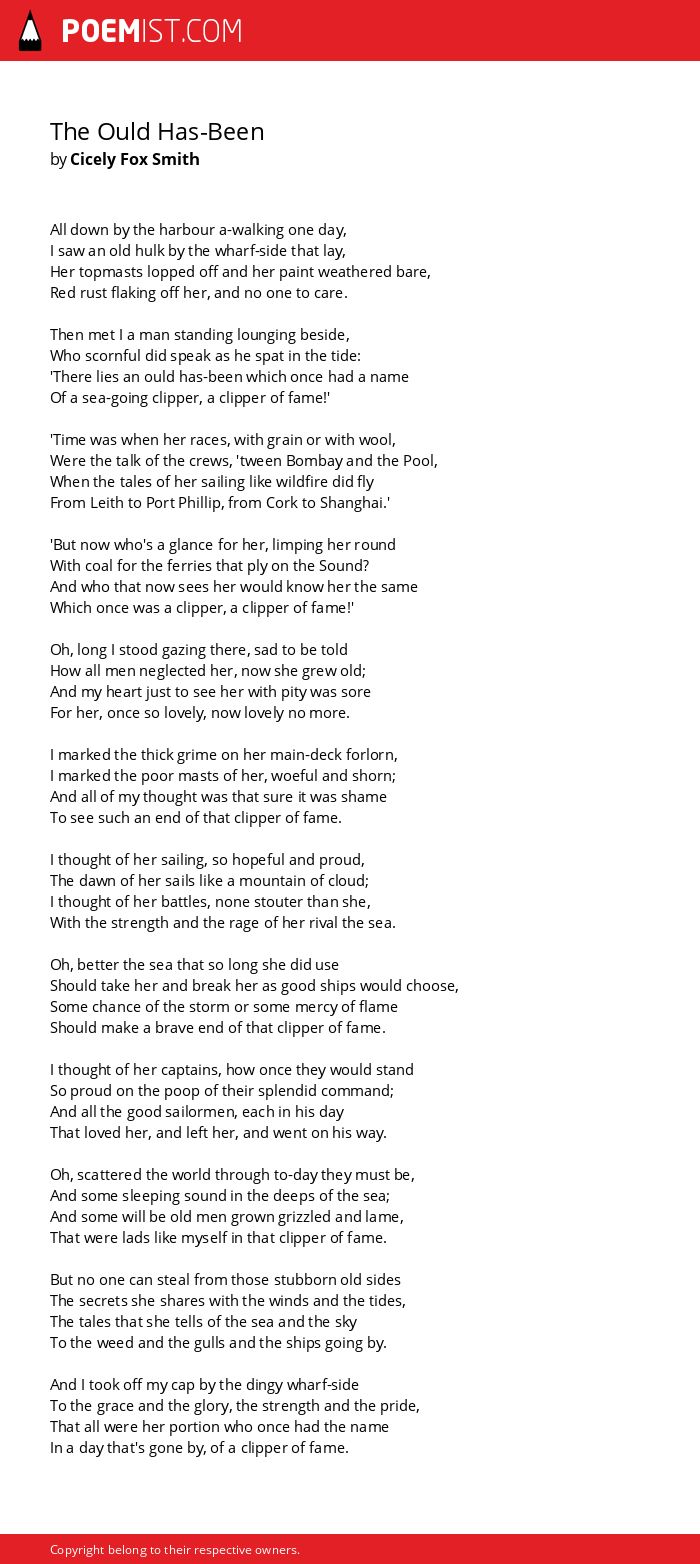 POEMIST.COM

The Ould Has-Been
by Cicely Fox Smith

All down by the harbour a-walking one day,
I saw an old hulk by the wharf-side that lay,
Her topmasts lopped off and her paint weathered bare,
Red rust flaking off her, and no one to care.

Then met I a man standing lounging beside,
Who scornful did speak as he spat in the tide:
'There lies an ould has-been which once had a name
Of a sea-going clipper, a clipper of fame!'

'Time was when her races, with grain or with wool,
Were the talk of the crews, 'tween Bombay and the Pool,
When the tales of her sailing like wildfire did fly
From Leith to Port Phillip, from Cork to Shanghai.'

'But now who's a glance for her, limping her round
With coal for the ferries that ply on the Sound?
And who that now sees her would know her the same
Which once was a clipper, a clipper of fame!'

Oh, long I stood gazing there, sad to be told
How all men neglected her, now she grew old;
And my heart just to see her with pity was sore
For her, once so lovely, now lovely no more.

I marked the thick grime on her main-deck forlorn,
I marked the poor masts of her, woeful and shorn;
And all of my thought was that sure it was shame
To see such an end of that clipper of fame.

I thought of her sailing, so hopeful and proud,
The dawn of her sails like a mountain of cloud;
I thought of her battles, none stouter than she,
With the strength and the rage of her rival the sea.

Oh, better the sea that so long she did use
Should take her and break her as good ships would choose,
Some chance of the storm or some mercy of flame
Should make a brave end of that clipper of fame.

I thought of her captains, how once they would stand
So proud on the poop of their splendid command;
And all the good sailormen, each in his day
That loved her, and left her, and went on his way.

Oh, scattered the world through to-day they must be,
And some sleeping sound in the deeps of the sea;
And some will be old men grown grizzled and lame,
That were lads like myself in that clipper of fame.

But no one can steal from those stubborn old sides
The secrets she shares with the winds and the tides,
The tales that she tells of the sea and the sky
To the weed and the gulls and the ships going by.

And I took off my cap by the dingy wharf-side
To the grace and the glory, the strength and the pride,
That all were her portion who once had the name
In a day that's gone by, of a clipper of fame.

Copyright belong to their respective owners.